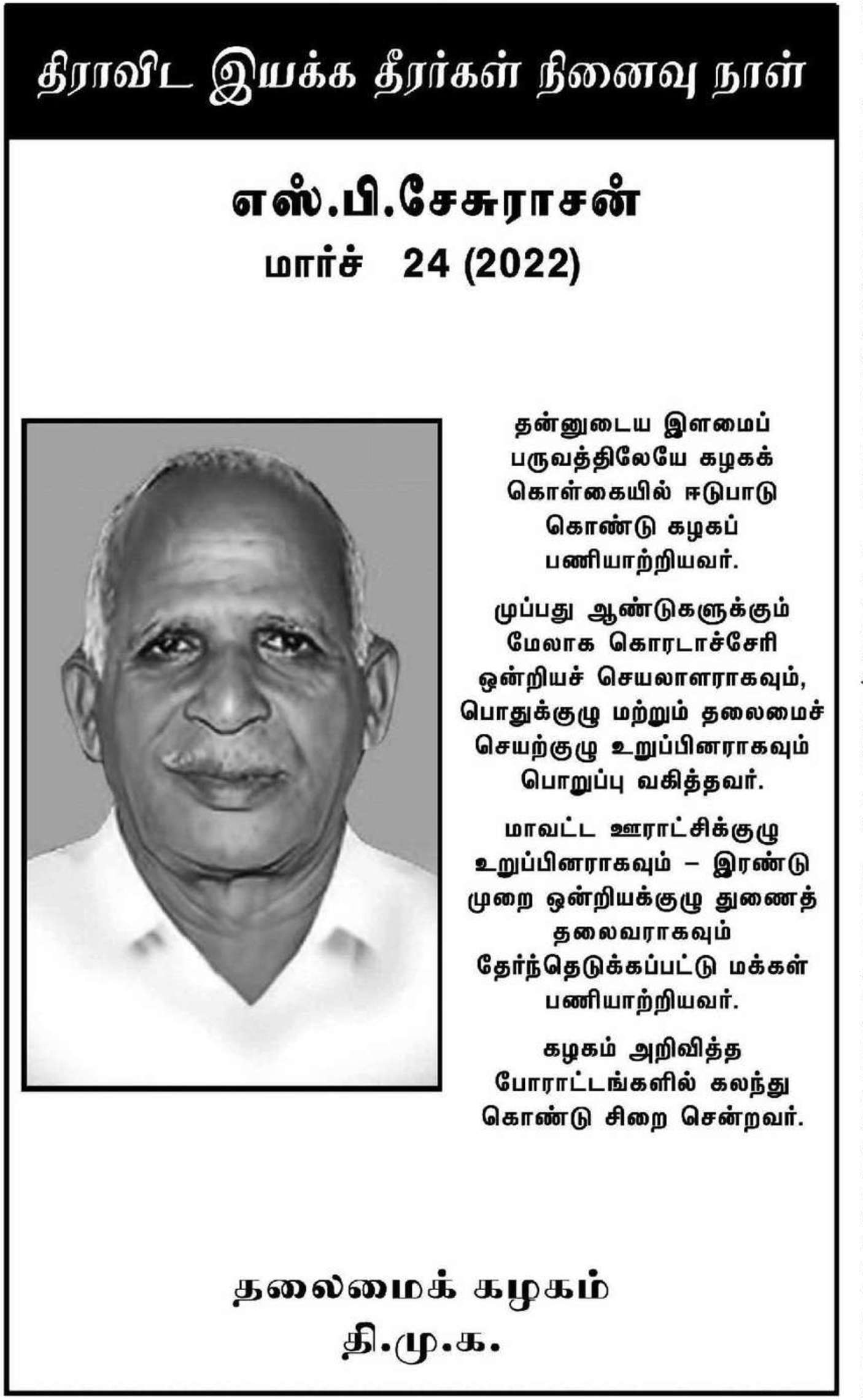 திராவிட இயக்க தீரர்கள் நினைவு நாள்

எஸ்.பி.சேசுராசன்
மார்ச் 24 (2022)

தன்னுடைய இளமைப் பருவத்திலேயே கழகக் கொள்கையில் ஈடுபாடு கொண்டு கழகப் பணியாற்றியவர்.

முப்பது ஆண்டுகளுக்கும் மேலாக கொரடாச்சேரி ஒன்றியச் செயலாளராகவும், பொதுக்குழு மற்றும் தலைமைச் செயற்குழு உறுப்பினராகவும் பொறுப்பு வகித்தவர்.

மாவட்ட ஊராட்சிக்குழு உறுப்பினராகவும் – இரண்டு முறை ஒன்றியக்குழு துணைத் தலைவராகவும் தேர்ந்தெடுக்கப்பட்டு மக்கள் பணியாற்றியவர்.

கழகம் அறிவித்த போராட்டங்களில் கலந்து கொண்டு சிறை சென்றவர்.

தலைமைக் கழகம்
தி.மு.க.